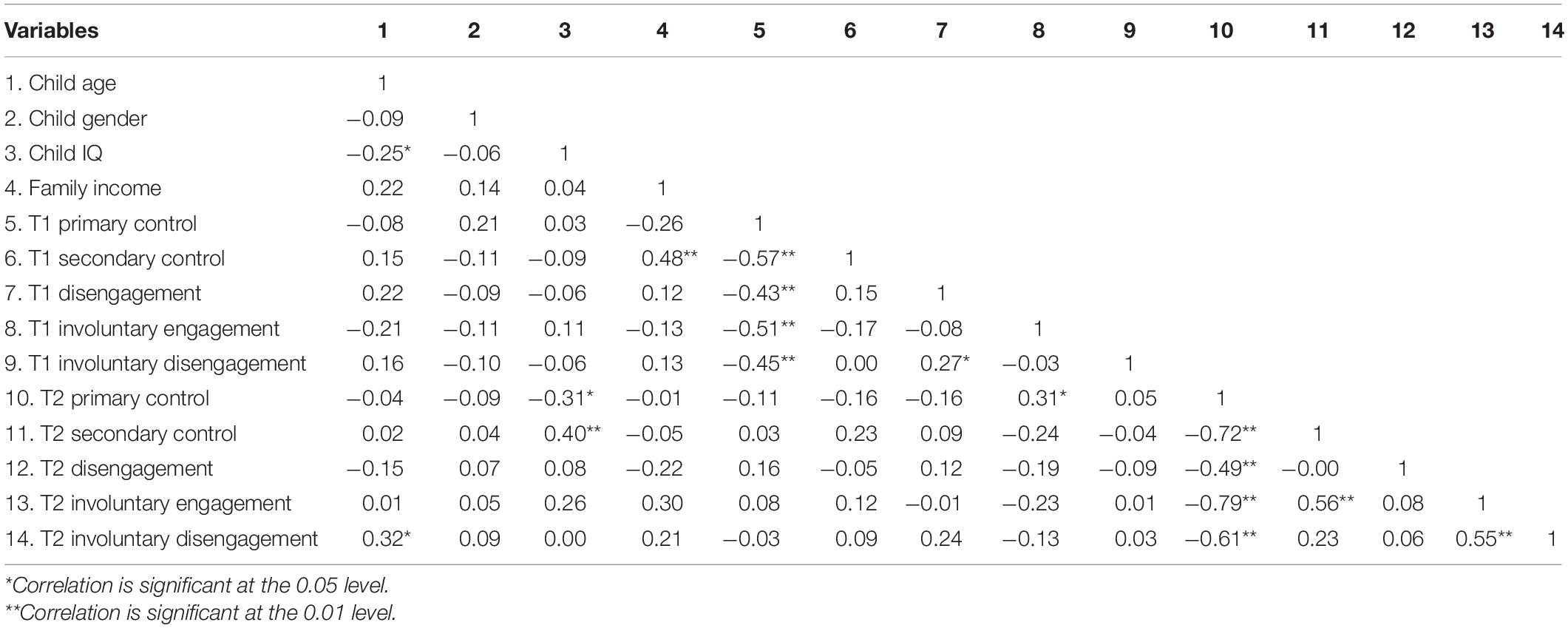 | Variables | 1 | 2 | 3 | 4 | 5 | 6 | 7 | 8 | 9 | 10 | 11 | 12 | 13 | 14 |
|---|---|---|---|---|---|---|---|---|---|---|---|---|---|---|
| 1. Child age | 1 | | | | | | | | | | | | | |
| 2. Child gender | −0.09 | 1 | | | | | | | | | | | | |
| 3. Child IQ | −0.25* | −0.06 | 1 | | | | | | | | | | | |
| 4. Family income | 0.22 | 0.14 | 0.04 | 1 | | | | | | | | | | |
| 5. T1 primary control | −0.08 | 0.21 | 0.03 | −0.26 | 1 | | | | | | | | | |
| 6. T1 secondary control | 0.15 | −0.11 | −0.09 | 0.48** | −0.57** | 1 | | | | | | | | |
| 7. T1 disengagement | 0.22 | −0.09 | −0.06 | 0.12 | −0.43** | 0.15 | 1 | | | | | | | |
| 8. T1 involuntary engagement | −0.21 | −0.11 | 0.11 | −0.13 | −0.51** | −0.17 | −0.08 | 1 | | | | | | |
| 9. T1 involuntary disengagement | 0.16 | −0.10 | −0.06 | 0.13 | −0.45** | 0.00 | 0.27* | −0.03 | 1 | | | | | |
| 10. T2 primary control | −0.04 | −0.09 | −0.31* | −0.01 | −0.11 | −0.16 | −0.16 | 0.31* | 0.05 | 1 | | | | |
| 11. T2 secondary control | 0.02 | 0.04 | 0.40** | −0.05 | 0.03 | 0.23 | 0.09 | −0.24 | −0.04 | −0.72** | 1 | | | |
| 12. T2 disengagement | −0.15 | 0.07 | 0.08 | −0.22 | 0.16 | −0.05 | 0.12 | −0.19 | −0.09 | −0.49** | −0.00 | 1 | | |
| 13. T2 involuntary engagement | 0.01 | 0.05 | 0.26 | 0.30 | 0.08 | 0.12 | −0.01 | −0.23 | 0.01 | −0.79** | 0.56** | 0.08 | 1 | |
| 14. T2 involuntary disengagement | 0.32* | 0.09 | 0.00 | 0.21 | −0.03 | 0.09 | 0.24 | −0.13 | 0.03 | −0.61** | 0.23 | 0.06 | 0.55** | 1 |

*Correlation is significant at the 0.05 level.
**Correlation is significant at the 0.01 level.